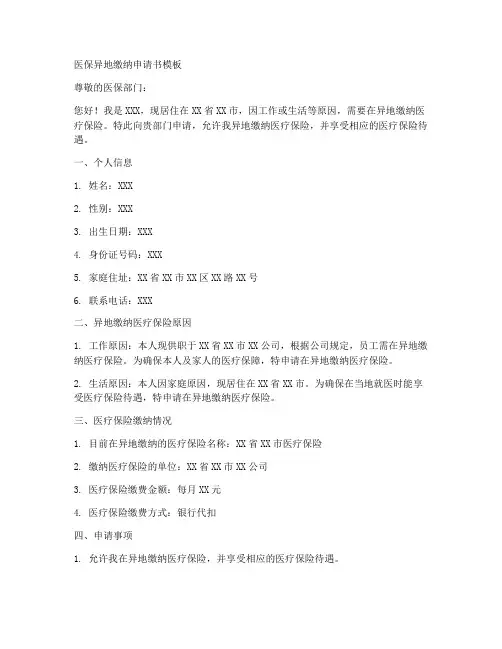 医保异地缴纳申请书模板

尊敬的医保部门：

您好！我是 XXX，现居住在 XX 省 XX 市，因工作或生活等原因，需要在异地缴纳医疗保险。特此向贵部门申请，允许我异地缴纳医疗保险，并享受相应的医疗保险待遇。

一、个人信息

1. 姓名：XXX

2. 性别：XXX

3. 出生日期：XXX

4. 身份证号码：XXX

5. 家庭住址：XX 省 XX 市 XX 区 XX 路 XX 号

6. 联系电话：XXX

二、异地缴纳医疗保险原因

1. 工作原因：本人现供职于 XX 省 XX 市 XX 公司，根据公司规定，员工需在异地缴纳医疗保险。为确保本人及家人的医疗保障，特申请在异地缴纳医疗保险。

2. 生活原因：本人因家庭原因，现居住在 XX 省 XX 市。为确保在当地就医时能享受医疗保险待遇，特申请在异地缴纳医疗保险。

三、医疗保险缴纳情况

1. 目前在异地缴纳的医疗保险名称：XX 省 XX 市医疗保险

2. 缴纳医疗保险的单位：XX 省 XX 市 XX 公司

3. 医疗保险缴费金额：每月 XX 元

4. 医疗保险缴费方式：银行代扣

四、申请事项

1. 允许我在异地缴纳医疗保险，并享受相应的医疗保险待遇。